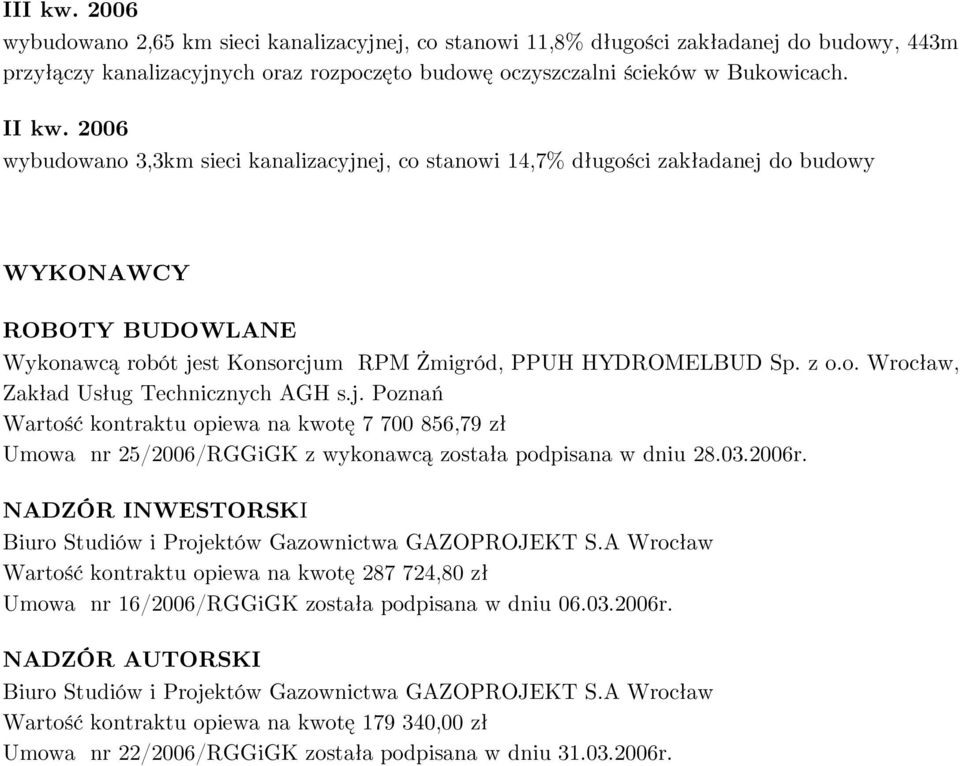 III kw. 2006
wybudowano 2,65 km sieci kanalizacyjnej, co stanowi 11,8% długości zakładanej do budowy, 443m przyłączy kanalizacyjnych oraz rozpoczęto budowę oczyszczalni ścieków w Bukowicach.

II kw. 2006
wybudowano 3,3km sieci kanalizacyjnej, co stanowi 14,7% długości zakładanej do budowy

WYKONAWCY

ROBOTY BUDOWLANE
Wykonawcą robót jest Konsorcjum RPM Żmigród, PPUH HYDROMELBUD Sp. z o.o. Wrocław, Zakład Usług Technicznych AGH s.j. Poznań
Wartość kontraktu opiewa na kwotę 7 700 856,79 zł
Umowa nr 25/2006/RGGiGK z wykonawcą została podpisana w dniu 28.03.2006r.

NADZÓR INWESTORSKI
Biuro Studiów i Projektów Gazownictwa GAZOPROJEKT S.A Wrocław
Wartość kontraktu opiewa na kwotę 287 724,80 zł
Umowa nr 16/2006/RGGiGK została podpisana w dniu 06.03.2006r.

NADZÓR AUTORSKI
Biuro Studiów i Projektów Gazownictwa GAZOPROJEKT S.A Wrocław
Wartość kontraktu opiewa na kwotę 179 340,00 zł
Umowa nr 22/2006/RGGiGK została podpisana w dniu 31.03.2006r.